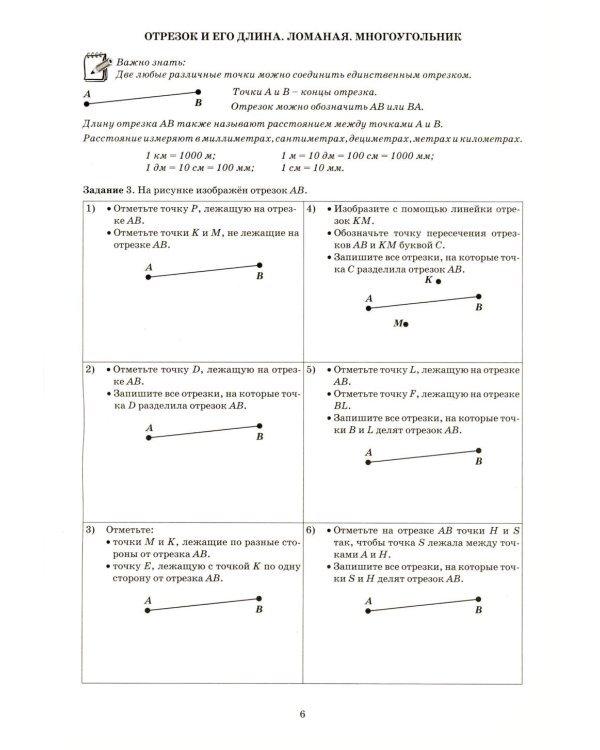 ОТРЕЗОК И ЕГО ДЛИНА. ЛОМАНАЯ. МНОГОУГОЛЬНИК

Важно знать:
Две любые различные точки можно соединить единственным отрезком.

A
B

Точки A и B – концы отрезка.
Отрезок можно обозначить AB или BA.

Длину отрезка AB также называют расстоянием между точками A и B.
Расстояние измеряют в миллиметрах, сантиметрах, дециметрах, метрах и километрах.

1 км = 1000 м;
1 дм = 10 см = 100 мм;
1 м = 10 дм = 100 см = 1000 мм;
1 см = 10 мм.

Задание 3. На рисунке изображён отрезок AB.

1)
• Отметьте точку P, лежащую на отрезке AB.
• Отметьте точки K и M, не лежащие на отрезке AB.

A
B

4)
• Изобразите с помощью линейки отрезок KM.
• Обозначьте точку пересечения отрезков AB и KM буквой C.
• Запишите все отрезки, на которые точка C разделила отрезок AB.

K
A
B
M

2)
• Отметьте точку D, лежащую на отрезке AB.
• Запишите все отрезки, на которые точка D разделила отрезок AB.

A
B

5)
• Отметьте точку L, лежащую на отрезке AB.
• Отметьте точку F, лежащую на отрезке BL.
• Запишите все отрезки, на которые точки B и L делят отрезок AB.

A
B

3) Отметьте:
• точки M и K, лежащие по разные стороны от отрезка AB.
• точку E, лежащую с точкой K по одну сторону от отрезка AB.

A
B

6)
• Отметьте на отрезке AB точки H и S так, чтобы точка S лежала между точками A и H.
• Запишите все отрезки, на которые точки S и H делят отрезок AB.

A
B

6